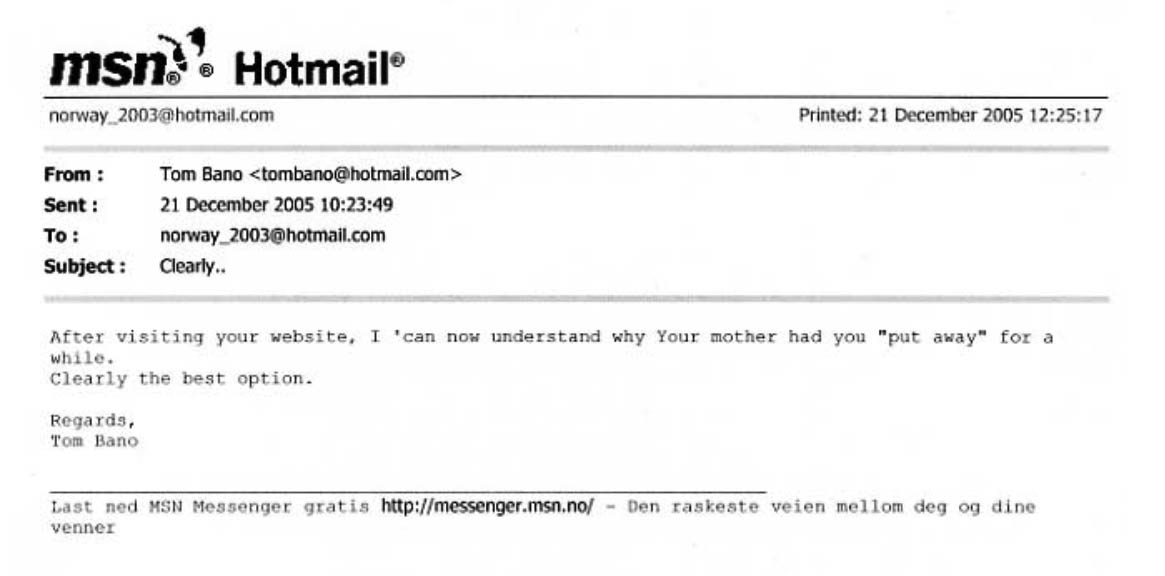 msn® Hotmail®

norway_2003@hotmail.com

Printed: 21 December 2005 12:25:17

From : Tom Bano <tombano@hotmail.com>
Sent : 21 December 2005 10:23:49
To : norway_2003@hotmail.com
Subject : Clearly..

After visiting your website, I 'can now understand why Your mother had you "put away" for a while.
Clearly the best option.

Regards,
Tom Bano

Last ned MSN Messenger gratis http://messenger.msn.no/ - Den raskeste veien mellom deg og dine venner